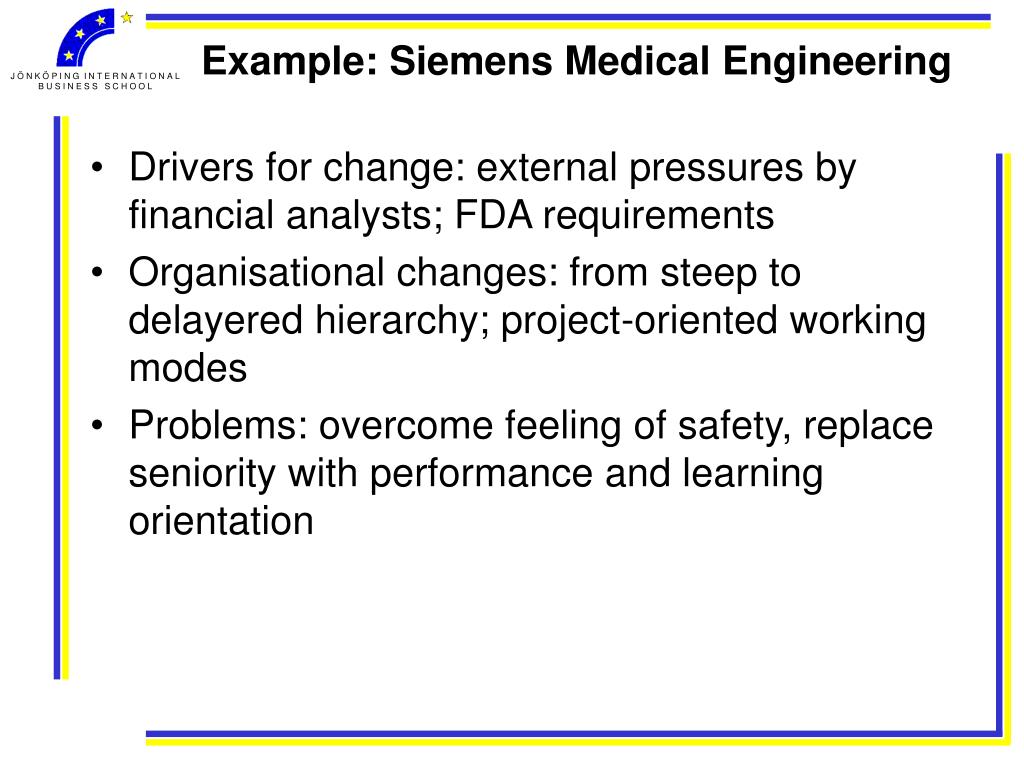 JÖNKÖPING INTERNATIONAL BUSINESS SCHOOL

Example: Siemens Medical Engineering

• Drivers for change: external pressures by financial analysts; FDA requirements
• Organisational changes: from steep to delayered hierarchy; project-oriented working modes
• Problems: overcome feeling of safety, replace seniority with performance and learning orientation